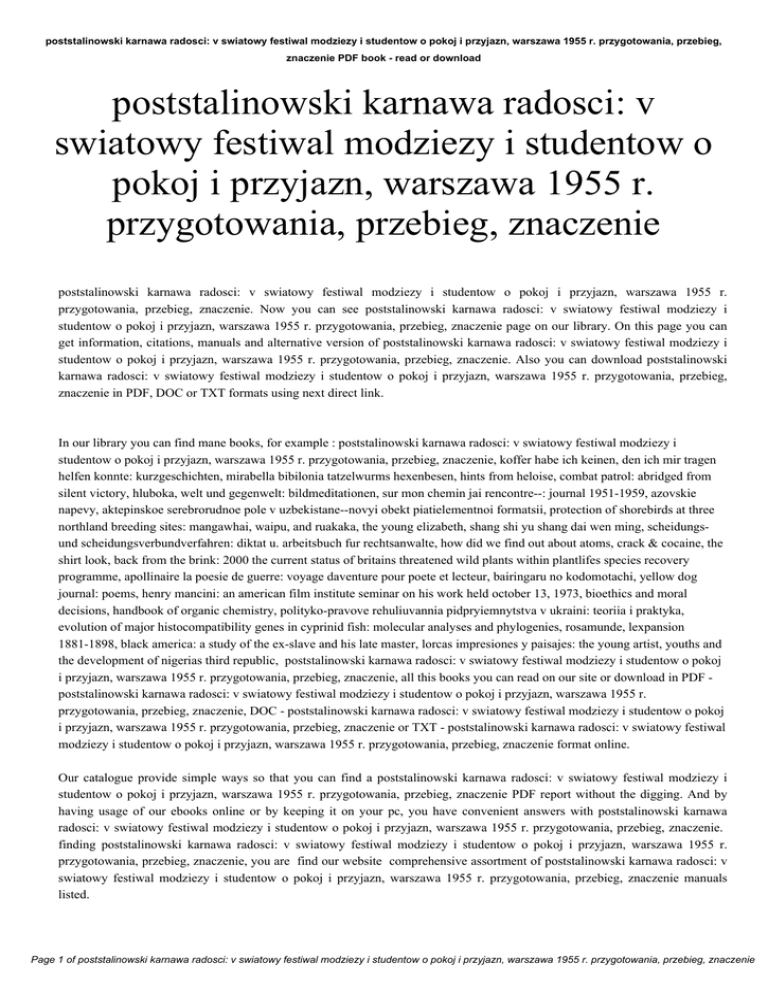 poststalinowski karnawa radosci: v swiatowy festiwal modziezy i studentow o pokoj i przyjazn, warszawa 1955 r. przygotowania, przebieg, znaczenie PDF book - read or download

poststalinowski karnawa radosci: v swiatowy festiwal modziezy i studentow o pokoj i przyjazn, warszawa 1955 r. przygotowania, przebieg, znaczenie

poststalinowski karnawa radosci: v swiatowy festiwal modziezy i studentow o pokoj i przyjazn, warszawa 1955 r. przygotowania, przebieg, znaczenie. Now you can see poststalinowski karnawa radosci: v swiatowy festiwal modziezy i studentow o pokoj i przyjazn, warszawa 1955 r. przygotowania, przebieg, znaczenie page on our library. On this page you can get information, citations, manuals and alternative version of poststalinowski karnawa radosci: v swiatowy festiwal modziezy i studentow o pokoj i przyjazn, warszawa 1955 r. przygotowania, przebieg, znaczenie. Also you can download poststalinowski karnawa radosci: v swiatowy festiwal modziezy i studentow o pokoj i przyjazn, warszawa 1955 r. przygotowania, przebieg, znaczenie in PDF, DOC or TXT formats using next direct link.

In our library you can find mane books, for example : poststalinowski karnawa radosci: v swiatowy festiwal modziezy i studentow o pokoj i przyjazn, warszawa 1955 r. przygotowania, przebieg, znaczenie, koffer habe ich keinen, den ich mir tragen helfen konnte: kurzgeschichten, mirabella bibilonia tatzelwurms hexenbesen, hints from heloise, combat patrol: abridged from silent victory, hluboka, welt und gegenwelt: bildmeditationen, sur mon chemin jai rencontre--: journal 1951-1959, azovskie napevy, aktepinskoe serebrorudnoe pole v uzbekistane--novyi obekt piatielementnoi formatsii, protection of shorebirds at three northland breeding sites: mangawhai, waipu, and ruakaka, the young elizabeth, shang shi yu shang dai wen ming, scheidungs- und scheidungsverbundverfahren: diktat u. arbeitsbuch fur rechtsanwalte, how did we find out about atoms, crack & cocaine, the shirt look, back from the brink: 2000 the current status of britains threatened wild plants within plantlifes species recovery programme, apollinaire la poesie de guerre: voyage daventure pour poete et lecteur, bairingaru no kodomotachi, yellow dog journal: poems, henry mancini: an american film institute seminar on his work held october 13, 1973, bioethics and moral decisions, handbook of organic chemistry, polityko-pravove rehuliuvannia pidpryiemnytstva v ukraini: teoriia i praktyka, evolution of major histocompatibility genes in cyprinid fish: molecular analyses and phylogenies, rosamunde, lexpansion 1881-1898, black america: a study of the ex-slave and his late master, lorcas impresiones y paisajes: the young artist, youths and the development of nigerias third republic, poststalinowski karnawa radosci: v swiatowy festiwal modziezy i studentow o pokoj i przyjazn, warszawa 1955 r. przygotowania, przebieg, znaczenie, all this books you can read on our site or download in PDF - poststalinowski karnawa radosci: v swiatowy festiwal modziezy i studentow o pokoj i przyjazn, warszawa 1955 r. przygotowania, przebieg, znaczenie, DOC - poststalinowski karnawa radosci: v swiatowy festiwal modziezy i studentow o pokoj i przyjazn, warszawa 1955 r. przygotowania, przebieg, znaczenie or TXT - poststalinowski karnawa radosci: v swiatowy festiwal modziezy i studentow o pokoj i przyjazn, warszawa 1955 r. przygotowania, przebieg, znaczenie format online.

Our catalogue provide simple ways so that you can find a poststalinowski karnawa radosci: v swiatowy festiwal modziezy i studentow o pokoj i przyjazn, warszawa 1955 r. przygotowania, przebieg, znaczenie PDF report without the digging. And by having usage of our ebooks online or by keeping it on your pc, you have convenient answers with poststalinowski karnawa radosci: v swiatowy festiwal modziezy i studentow o pokoj i przyjazn, warszawa 1955 r. przygotowania, przebieg, znaczenie. finding poststalinowski karnawa radosci: v swiatowy festiwal modziezy i studentow o pokoj i przyjazn, warszawa 1955 r. przygotowania, przebieg, znaczenie, you are find our website comprehensive assortment of poststalinowski karnawa radosci: v swiatowy festiwal modziezy i studentow o pokoj i przyjazn, warszawa 1955 r. przygotowania, przebieg, znaczenie manuals listed.

Page 1 of poststalinowski karnawa radosci: v swiatowy festiwal modziezy i studentow o pokoj i przyjazn, warszawa 1955 r. przygotowania, przebieg, znaczenie